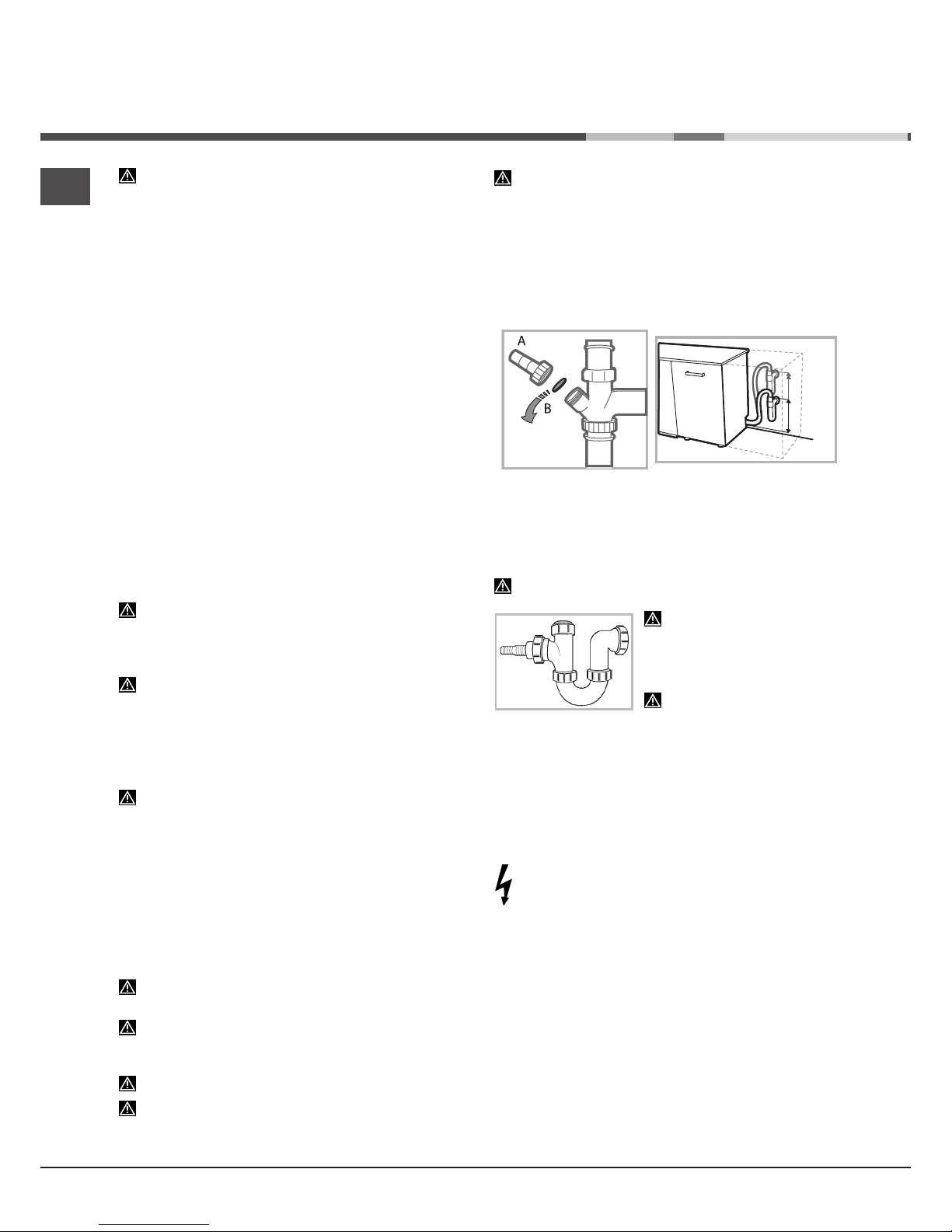 A

B